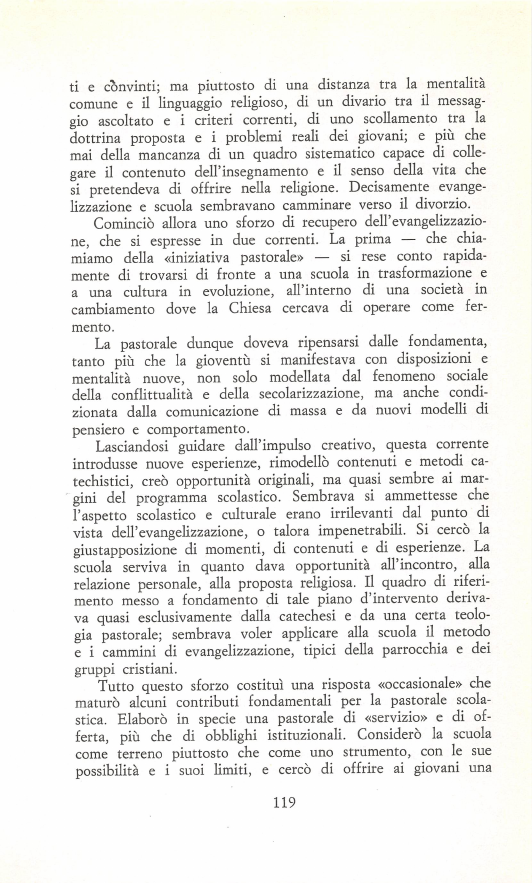 ti e convinti; ma piuttosto di una distanza tra la mentalità comune e il linguaggio religioso, di un divario tra il messaggio ascoltato e i criteri correnti, di uno scollamento tra la dottrina proposta e i problemi reali dei giovani; e più che mai della mancanza di un quadro sistematico capace di collegare il contenuto dell'insegnamento e il senso della vita che si pretendeva di offrire nella religione. Decisamente evangelizzazione e scuola sembravano camminare verso il divorzio.

Cominciò allora uno sforzo di recupero dell'evangelizzazione, che si espresse in due correnti. La prima — che chiamiamo della «iniziativa pastorale» — si rese conto rapidamente di trovarsi di fronte a una scuola in trasformazione e a una cultura in evoluzione, all'interno di una società in cambiamento dove la Chiesa cercava di operare come fermento.

La pastorale dunque doveva ripensarsi dalle fondamenta, tanto più che la gioventù si manifestava con disposizioni e mentalità nuove, non solo modellata dal fenomeno sociale della conflittualità e della secolarizzazione, ma anche condizionata dalla comunicazione di massa e da nuovi modelli di pensiero e comportamento.

Lasciandosi guidare dall'impulso creativo, questa corrente introdusse nuove esperienze, rimodellò contenuti e metodi catechistici, creò opportunità originali, ma quasi sembre ai margini del programma scolastico. Sembrava si ammettesse che l'aspetto scolastico e culturale erano irrilevanti dal punto di vista dell'evangelizzazione, o talora impenetrabili. Si cercò la giustapposizione di momenti, di contenuti e di esperienze. La scuola serviva in quanto dava opportunità all'incontro, alla relazione personale, alla proposta religiosa. Il quadro di riferimento messo a fondamento di tale piano d'intervento derivava quasi esclusivamente dalla catechesi e da una certa teologia pastorale; sembrava voler applicare alla scuola il metodo e i cammini di evangelizzazione, tipici della parrocchia e dei gruppi cristiani.

Tutto questo sforzo costituì una risposta «occasionale» che maturò alcuni contributi fondamentali per la pastorale scolastica. Elaborò in specie una pastorale di «servizio» e di offerta, più che di obblighi istituzionali. Considerò la scuola come terreno piuttosto che come uno strumento, con le sue possibilità e i suoi limiti, e cercò di offrire ai giovani una

119